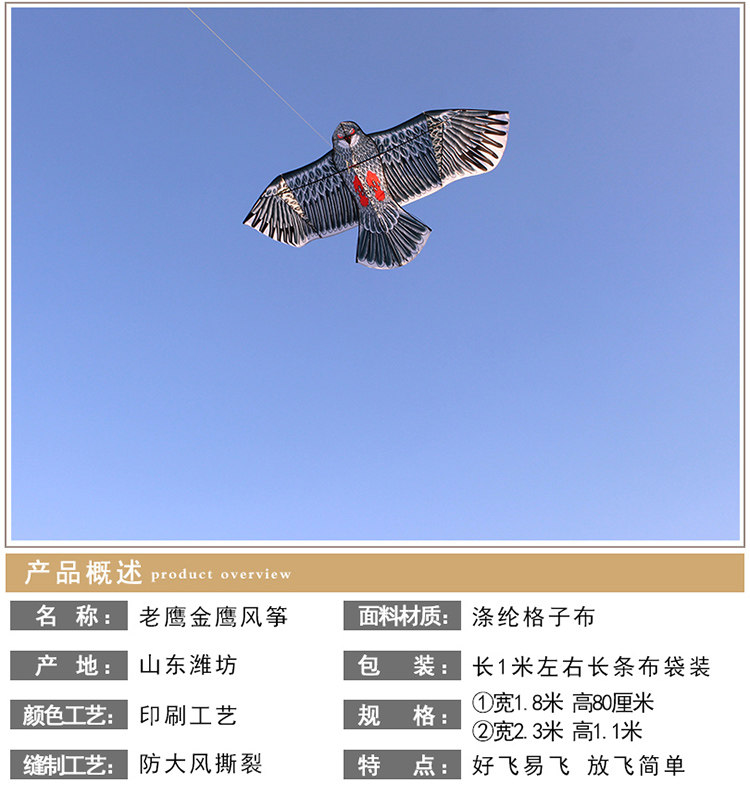 产品概述 product overview

名 称: 老鹰金鹰风筝

产 地: 山东潍坊

颜色工艺: 印刷工艺

缝制工艺: 防大风撕裂

面料材质: 涤纶格子布

包 装: 长1米左右长条布袋装

规 格: ①宽1.8米 高80厘米
②宽2.3米 高1.1米

特 点: 好飞易飞 放飞简单